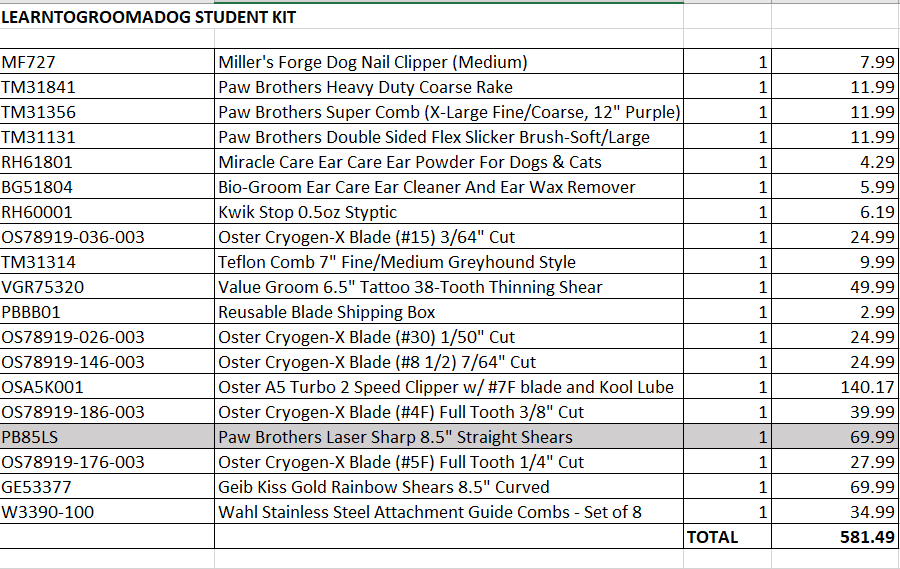 LEARNTOGROOMADOG STUDENT KIT

| | | | |
|---|---|---|---|
| MF727 | Miller's Forge Dog Nail Clipper (Medium) | 1 | 7.99 |
| TM31841 | Paw Brothers Heavy Duty Coarse Rake | 1 | 11.99 |
| TM31356 | Paw Brothers Super Comb (X-Large Fine/Coarse, 12" Purple) | 1 | 11.99 |
| TM31131 | Paw Brothers Double Sided Flex Slicker Brush-Soft/Large | 1 | 11.99 |
| RH61801 | Miracle Care Ear Care Ear Powder For Dogs & Cats | 1 | 4.29 |
| BG51804 | Bio-Groom Ear Care Ear Cleaner And Ear Wax Remover | 1 | 5.99 |
| RH60001 | Kwik Stop 0.5oz Styptic | 1 | 6.19 |
| OS78919-036-003 | Oster Cryogen-X Blade (#15) 3/64" Cut | 1 | 24.99 |
| TM31314 | Teflon Comb 7" Fine/Medium Greyhound Style | 1 | 9.99 |
| VGR75320 | Value Groom 6.5" Tattoo 38-Tooth Thinning Shear | 1 | 49.99 |
| PBBB01 | Reusable Blade Shipping Box | 1 | 2.99 |
| OS78919-026-003 | Oster Cryogen-X Blade (#30) 1/50" Cut | 1 | 24.99 |
| OS78919-146-003 | Oster Cryogen-X Blade (#8 1/2) 7/64" Cut | 1 | 24.99 |
| OSA5K001 | Oster A5 Turbo 2 Speed Clipper w/ #7F blade and Kool Lube | 1 | 140.17 |
| OS78919-186-003 | Oster Cryogen-X Blade (#4F) Full Tooth 3/8" Cut | 1 | 39.99 |
| PB85LS | Paw Brothers Laser Sharp 8.5" Straight Shears | 1 | 69.99 |
| OS78919-176-003 | Oster Cryogen-X Blade (#5F) Full Tooth 1/4" Cut | 1 | 27.99 |
| GE53377 | Geib Kiss Gold Rainbow Shears 8.5" Curved | 1 | 69.99 |
| W3390-100 | Wahl Stainless Steel Attachment Guide Combs - Set of 8 | 1 | 34.99 |
| | | TOTAL | 581.49 |